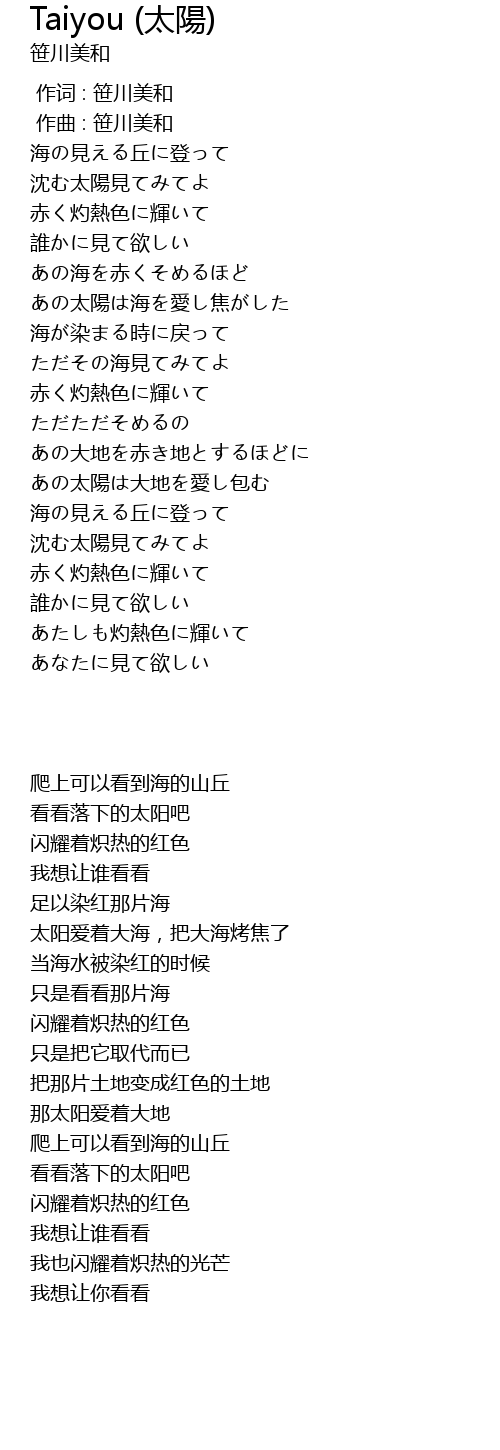 Taiyou (太陽)
笹川美和

作词 : 笹川美和
作曲 : 笹川美和
海の見える丘に登って
沈む太陽見てみてよ
赤く灼熱色に輝いて
誰かに見て欲しい
あの海を赤くそめるほど
あの太陽は海を愛し焦がした
海が染まる時に戻って
ただその海見てみてよ
赤く灼熱色に輝いて
ただただそめるの
あの大地を赤き地とするほどに
あの太陽は大地を愛し包む
海の見える丘に登って
沈む太陽見てみてよ
赤く灼熱色に輝いて
誰かに見て欲しい
あたしも灼熱色に輝いて
あなたに見て欲しい

爬上可以看到海的山丘
看看落下的太阳吧
闪耀着炽热的红色
我想让谁看看
足以染红那片海
太阳爱着大海，把大海烤焦了
当海水被染红的时候
只是看看那片海
闪耀着炽热的红色
只是把它取代而已
把那片土地变成红色的土地
那太阳爱着大地
爬上可以看到海的山丘
看看落下的太阳吧
闪耀着炽热的红色
我想让谁看看
我也闪耀着炽热的光芒
我想让你看看